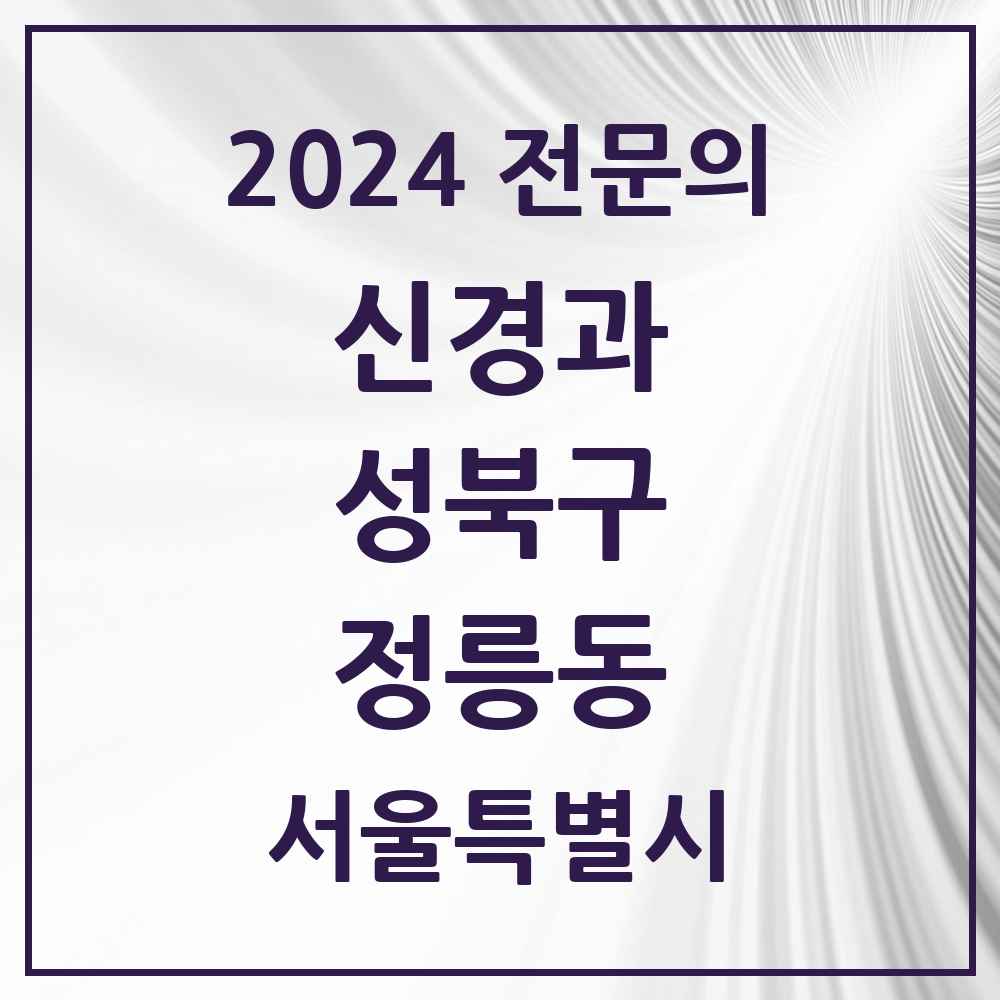 2024 전문의
신경과
성북구
정릉동
서울특별시